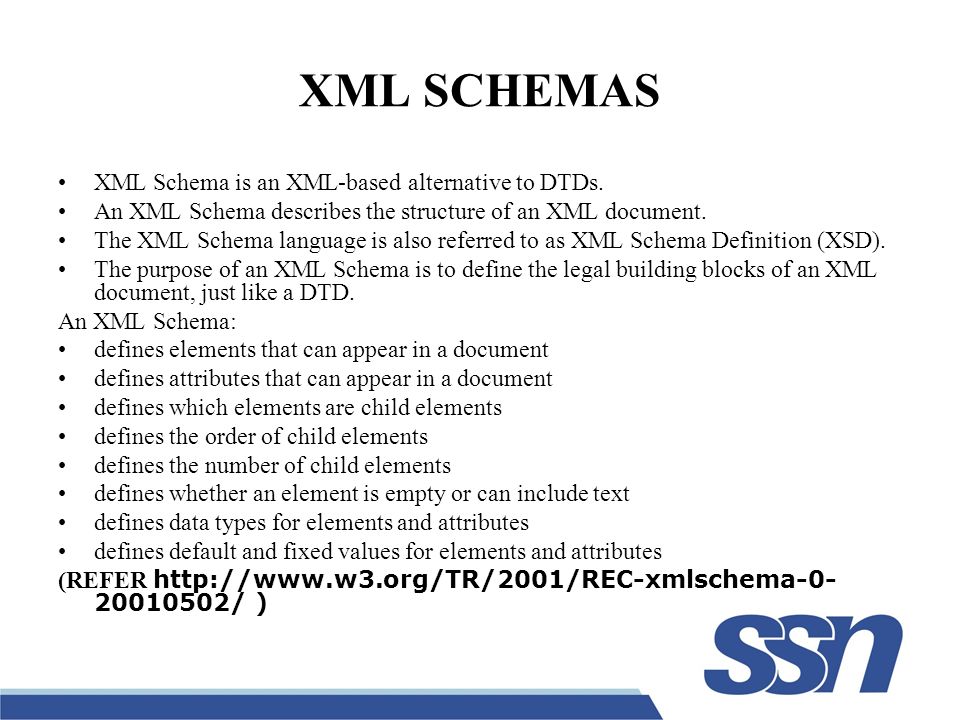 XML SCHEMAS

• XML Schema is an XML-based alternative to DTDs.
• An XML Schema describes the structure of an XML document.
• The XML Schema language is also referred to as XML Schema Definition (XSD).
• The purpose of an XML Schema is to define the legal building blocks of an XML document, just like a DTD.

An XML Schema:
• defines elements that can appear in a document
• defines attributes that can appear in a document
• defines which elements are child elements
• defines the order of child elements
• defines the number of child elements
• defines whether an element is empty or can include text
• defines data types for elements and attributes
• defines default and fixed values for elements and attributes

(REFER http://www.w3.org/TR/2001/REC-xmlschema-0-20010502/ )

SSN